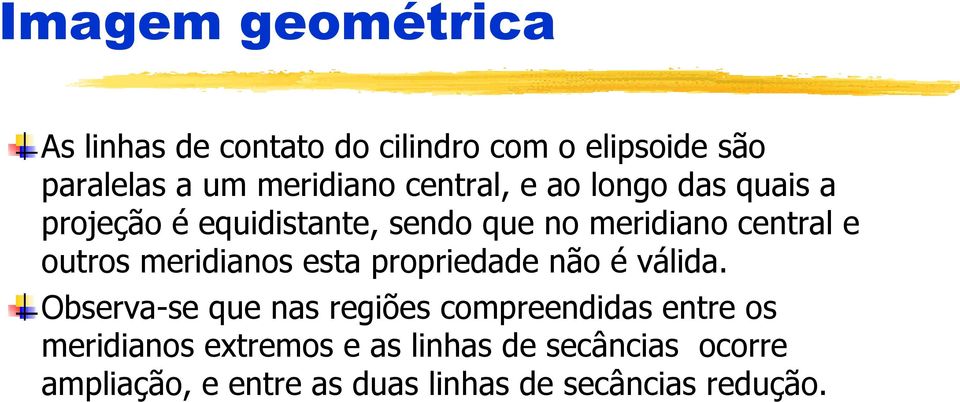 Imagem geométrica

As linhas de contato do cilindro com o elipsoide são paralelas a um meridiano central, e ao longo das quais a projeção é equidistante, sendo que no meridiano central e outros meridianos esta propriedade não é válida.

Observa-se que nas regiões compreendidas entre os meridianos extremos e as linhas de secâncias ocorre ampliação, e entre as duas linhas de secâncias redução.